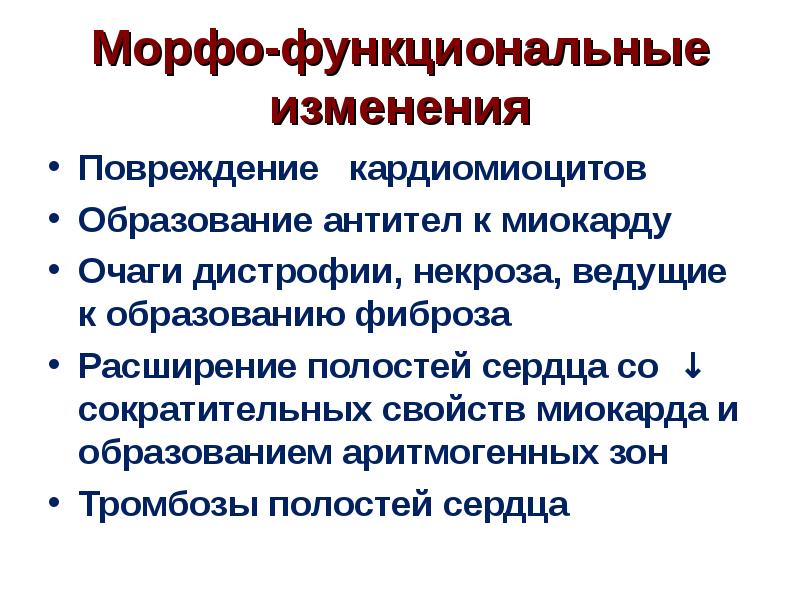 Морфо-функциональные изменения

• Повреждение кардиомиоцитов
• Образование антител к миокарду
• Очаги дистрофии, некроза, ведущие к образованию фиброза
• Расширение полостей сердца со ↓ сократительных свойств миокарда и образованием аритмогенных зон
• Тромбозы полостей сердца